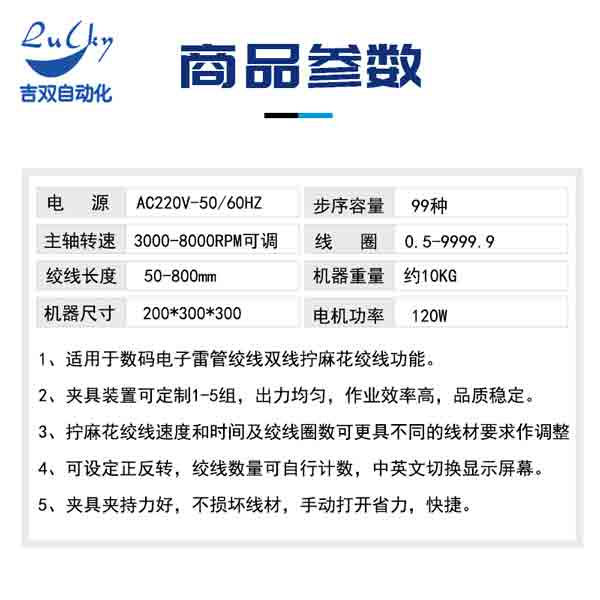 Lucky
吉双自动化

商品参数

| 电 源 | AC220V-50/60HZ | 步序容量 | 99种 |
|---|---|---|---|
| 主轴转速 | 3000-8000RPM可调 | 线 圈 | 0.5-9999.9 |
| 绞线长度 | 50-800mm | 机器重量 | 约10KG |
| 机器尺寸 | 200*300*300 | 电机功率 | 120W |

1、适用于数码电子雷管绞线双线拧麻花绞线功能。

2、夹具装置可定制1-5组，出力均匀，作业效率高，品质稳定。

3、拧麻花绞线速度和时间及绞线圈数可更具不同的线材要求作调整

4、可设定正反转，绞线数量可自行计数，中英文切换显示屏幕。

5、夹具夹持力好，不损坏线材，手动打开省力，快捷。